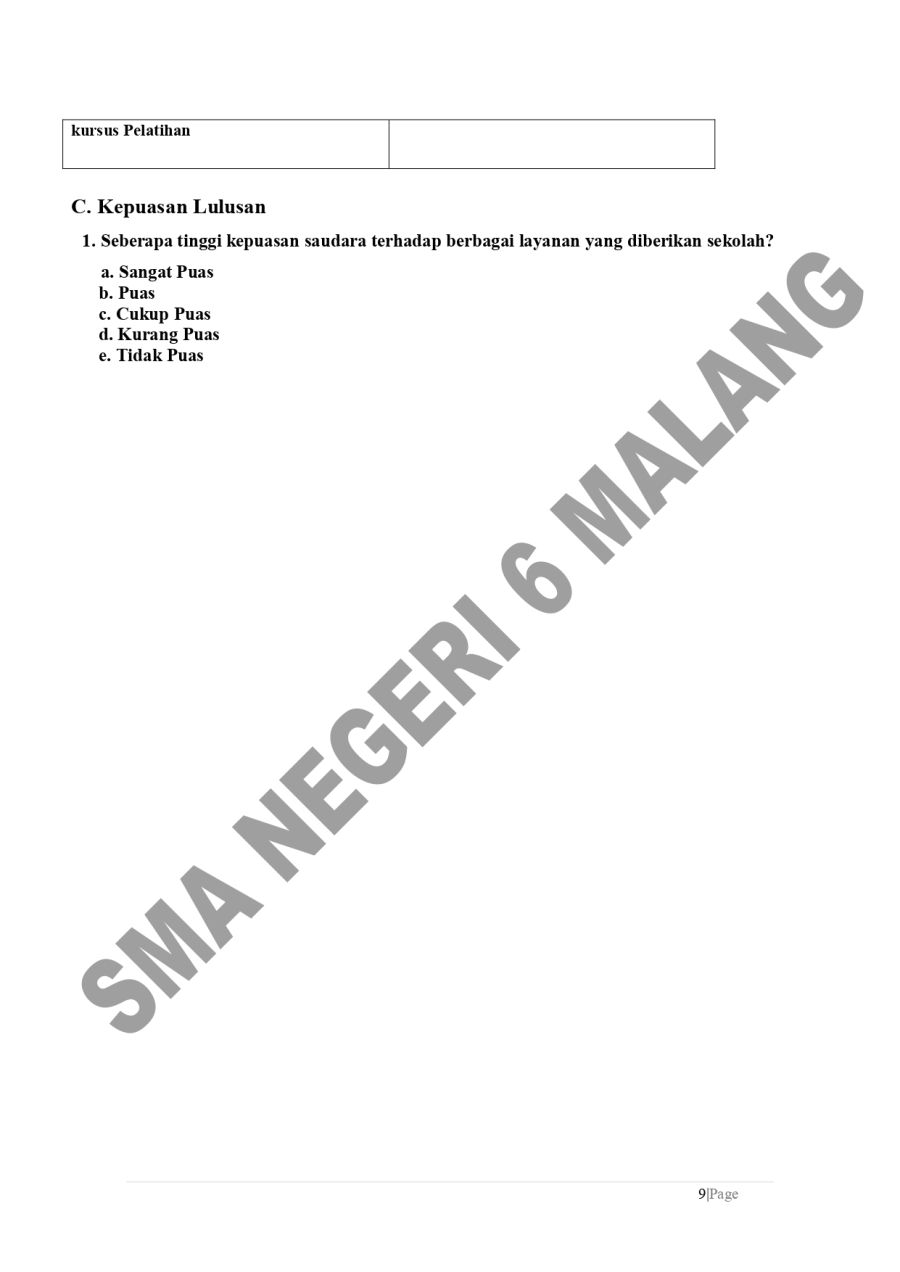 | kursus Pelatihan | |
|---|---|

C. Kepuasan Lulusan

1. Seberapa tinggi kepuasan saudara terhadap berbagai layanan yang diberikan sekolah?

a. Sangat Puas
b. Puas
c. Cukup Puas
d. Kurang Puas
e. Tidak Puas

SMA NEGERI 6 MALANG

9|Page